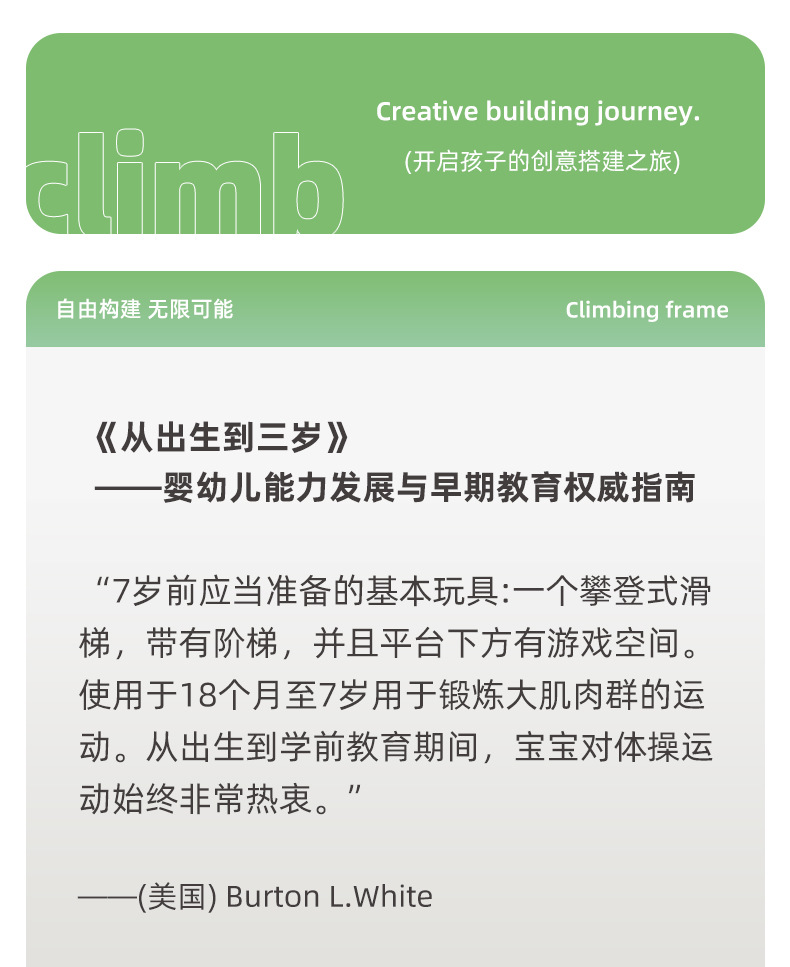 climb

Creative building journey.

(开启孩子的创意搭建之旅)

自由构建 无限可能

Climbing frame

《从出生到三岁》
——婴幼儿能力发展与早期教育权威指南

“7岁前应当准备的基本玩具:一个攀登式滑梯，带有阶梯，并且平台下方有游戏空间。使用于18个月至7岁用于锻炼大肌肉群的运动。从出生到学前教育期间，宝宝对体操运动始终非常热衷。”

——(美国) Burton L.White